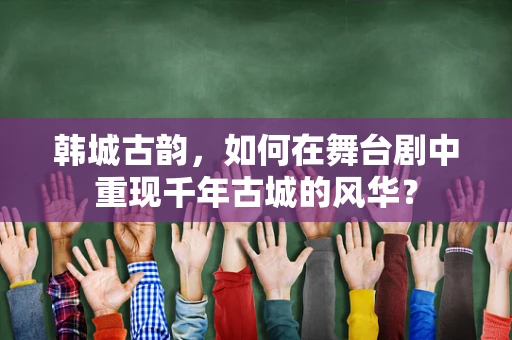 韩城古韵，如何在舞台剧中重现千年古城的风华？